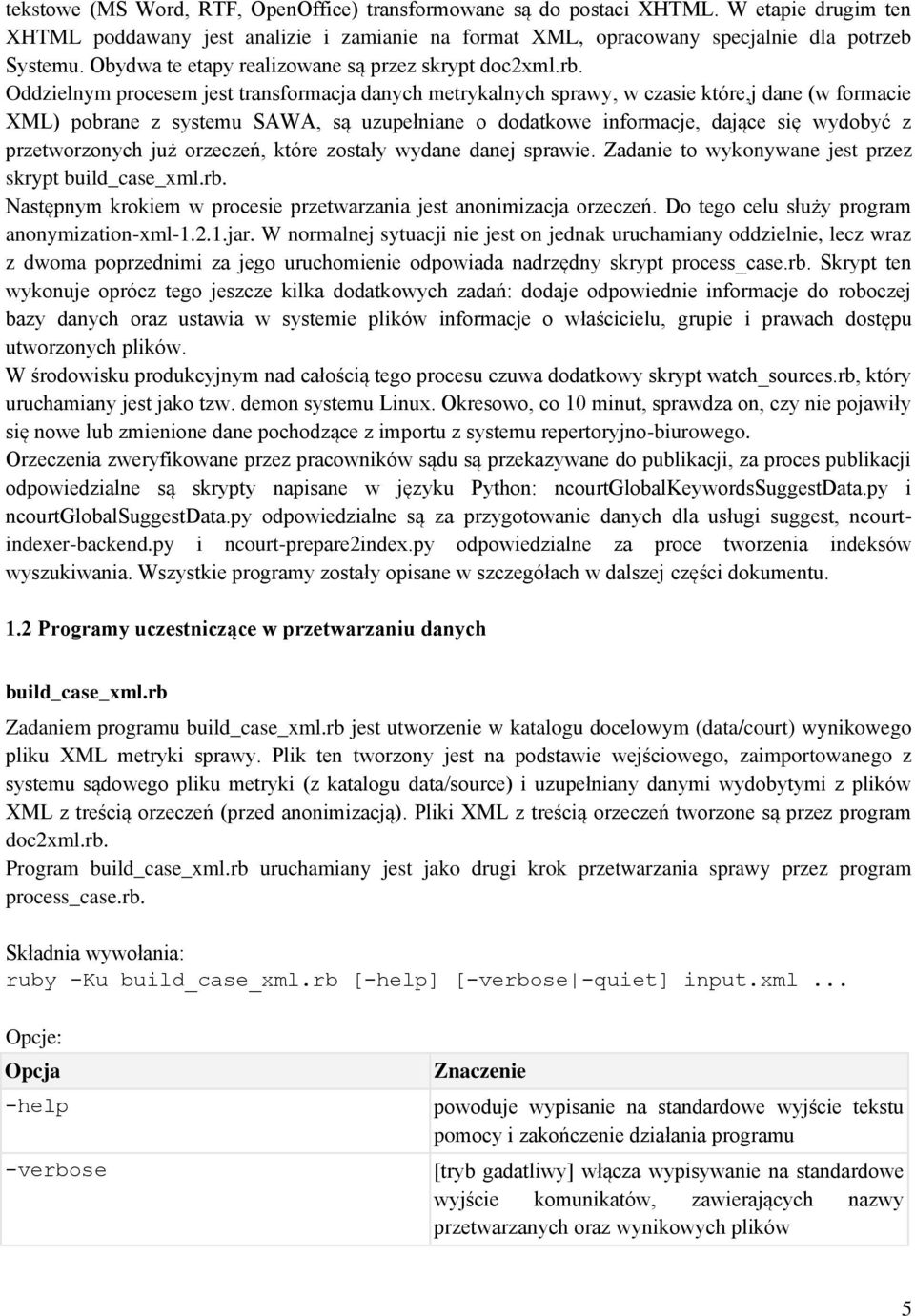 tekstowe (MS Word, RTF, OpenOffice) transformowane są do postaci XHTML. W etapie drugim ten XHTML poddawany jest analizie i zamianie na format XML, opracowany specjalnie dla potrzeb Systemu. Obydwa te etapy realizowane są przez skrypt doc2xml.rb.
Oddzielnym procesem jest transformacja danych metrykalnych sprawy, w czasie które,j dane (w formacie XML) pobrane z systemu SAWA, są uzupełniane o dodatkowe informacje, dające się wydobyć z przetworzonych już orzeczeń, które zostały wydane danej sprawie. Zadanie to wykonywane jest przez skrypt build_case_xml.rb.
Następnym krokiem w procesie przetwarzania jest anonimizacja orzeczeń. Do tego celu służy program anonymization-xml-1.2.1.jar. W normalnej sytuacji nie jest on jednak uruchamiany oddzielnie, lecz wraz z dwoma poprzednimi za jego uruchomienie odpowiada nadrzędny skrypt process_case.rb. Skrypt ten wykonuje oprócz tego jeszcze kilka dodatkowych zadań: dodaje odpowiednie informacje do roboczej bazy danych oraz ustawia w systemie plików informacje o właścicielu, grupie i prawach dostępu utworzonych plików.
W środowisku produkcyjnym nad całością tego procesu czuwa dodatkowy skrypt watch_sources.rb, który uruchamiany jest jako tzw. demon systemu Linux. Okresowo, co 10 minut, sprawdza on, czy nie pojawiły się nowe lub zmienione dane pochodzące z importu z systemu repertoryjno-biurowego.
Orzeczenia zweryfikowane przez pracowników sądu są przekazywane do publikacji, za proces publikacji odpowiedzialne są skrypty napisane w języku Python: ncourtGlobalKeywordsSuggestData.py i ncourtGlobalSuggestData.py odpowiedzialne są za przygotowanie danych dla usługi suggest, ncourt-indexer-backend.py i ncourt-prepare2index.py odpowiedzialne za proce tworzenia indeksów wyszukiwania. Wszystkie programy zostały opisane w szczegółach w dalszej części dokumentu.

1.2 Programy uczestniczące w przetwarzaniu danych

build_case_xml.rb

Zadaniem programu build_case_xml.rb jest utworzenie w katalogu docelowym (data/court) wynikowego pliku XML metryki sprawy. Plik ten tworzony jest na podstawie wejściowego, zaimportowanego z systemu sądowego pliku metryki (z katalogu data/source) i uzupełniany danymi wydobytymi z plików XML z treścią orzeczeń (przed anonimizacją). Pliki XML z treścią orzeczeń tworzone są przez program doc2xml.rb.
Program build_case_xml.rb uruchamiany jest jako drugi krok przetwarzania sprawy przez program process_case.rb.

Składnia wywołania:
ruby -Ku build_case_xml.rb [-help] [-verbose|-quiet] input.xml ...

Opcje:

| Opcja | Znaczenie |
|---|---|
| -help | powoduje wypisanie na standardowe wyjście tekstu pomocy i zakończenie działania programu |
| -verbose | [tryb gadatliwy] włącza wypisywanie na standardowe wyjście komunikatów, zawierających nazwy przetwarzanych oraz wynikowych plików |

5